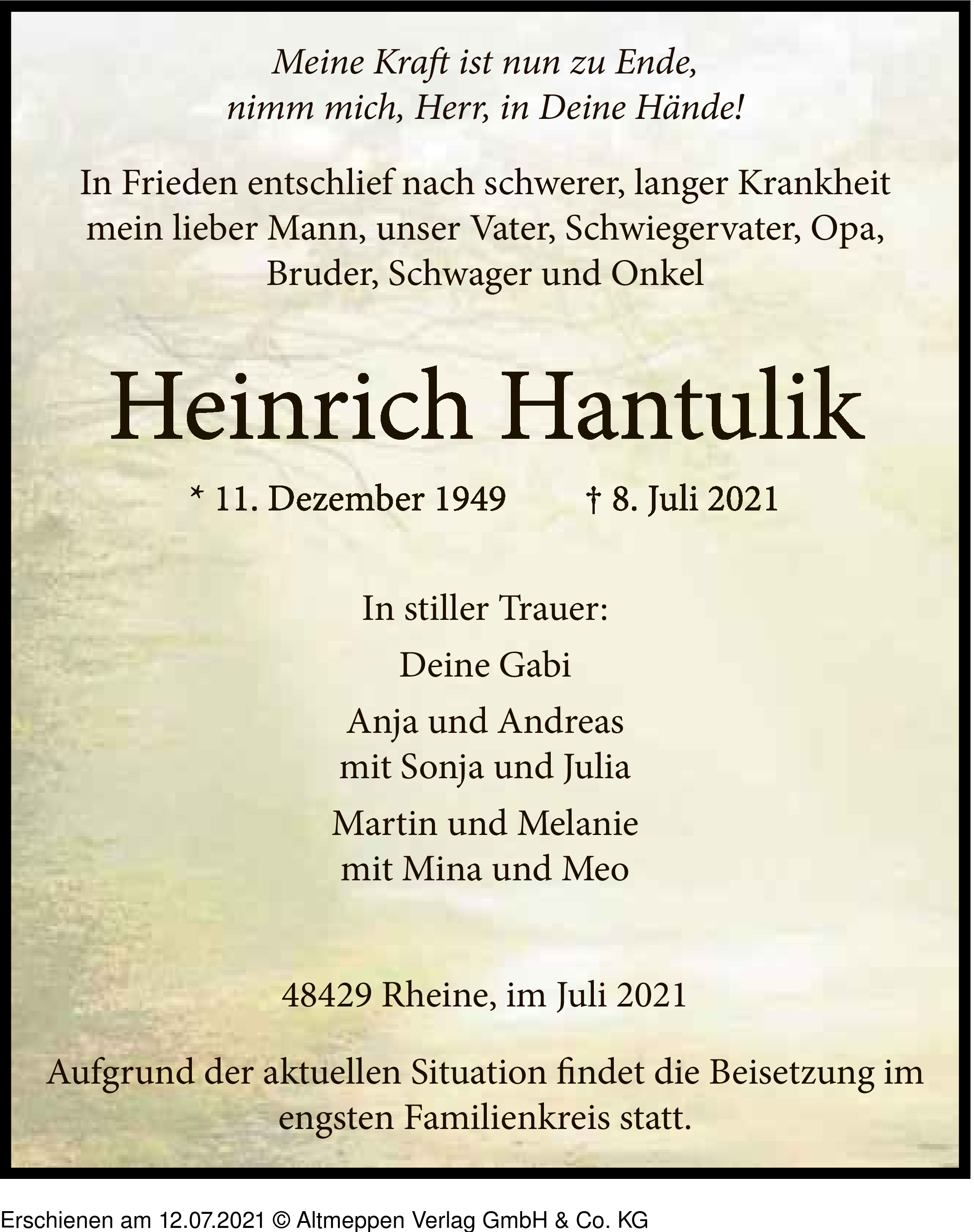 Meine Kraft ist nun zu Ende,
nimm mich, Herr, in Deine Hände!

In Frieden entschlief nach schwerer, langer Krankheit mein lieber Mann, unser Vater, Schwiegervater, Opa, Bruder, Schwager und Onkel

Heinrich Hantulik

* 11. Dezember 1949 † 8. Juli 2021

In stiller Trauer:

Deine Gabi

Anja und Andreas
mit Sonja und Julia

Martin und Melanie
mit Mina und Meo

48429 Rheine, im Juli 2021

Aufgrund der aktuellen Situation findet die Beisetzung im engsten Familienkreis statt.

Erschienen am 12.07.2021 © Altmeppen Verlag GmbH & Co. KG